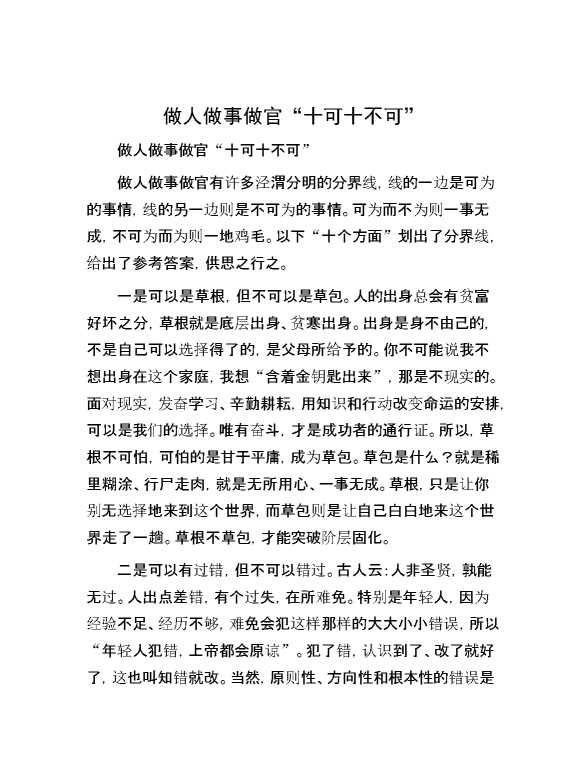 做人做事做官“十可十不可”

做人做事做官“十可十不可”

做人做事做官有许多泾渭分明的分界线，线的一边是可为的事情，线的另一边则是不可为的事情。可为而不为则一事无成，不可为而为则一地鸡毛。以下“十个方面”划出了分界线，给出了参考答案，供思之行之。

一是可以是草根，但不可以是草包。人的出身总会有贫富好坏之分，草根就是底层出身、贫寒出身。出身是身不由己的，不是自己可以选择得了的，是父母所给予的。你不可能说我不想出身在这个家庭，我想“含着金钥匙出来”，那是不现实的。面对现实，发奋学习、辛勤耕耘，用知识和行动改变命运的安排，可以是我们的选择。唯有奋斗，才是成功者的通行证。所以，草根不可怕，可怕的是甘于平庸，成为草包。草包是什么？就是稀里糊涂、行尸走肉，就是无所用心、一事无成。草根，只是让你别无选择地来到这个世界，而草包则是让自己白白地来这个世界走了一趟。草根不草包，才能突破阶层固化。

二是可以有过错，但不可以错过。古人云：人非圣贤，孰能无过。人出点差错，有个过失，在所难免。特别是年轻人，因为经验不足、经历不够，难免会犯这样那样的大大小小错误，所以“年轻人犯错，上帝都会原谅”。犯了错，认识到了、改了就好了，这也叫知错就改。当然，原则性、方向性和根本性的错误是